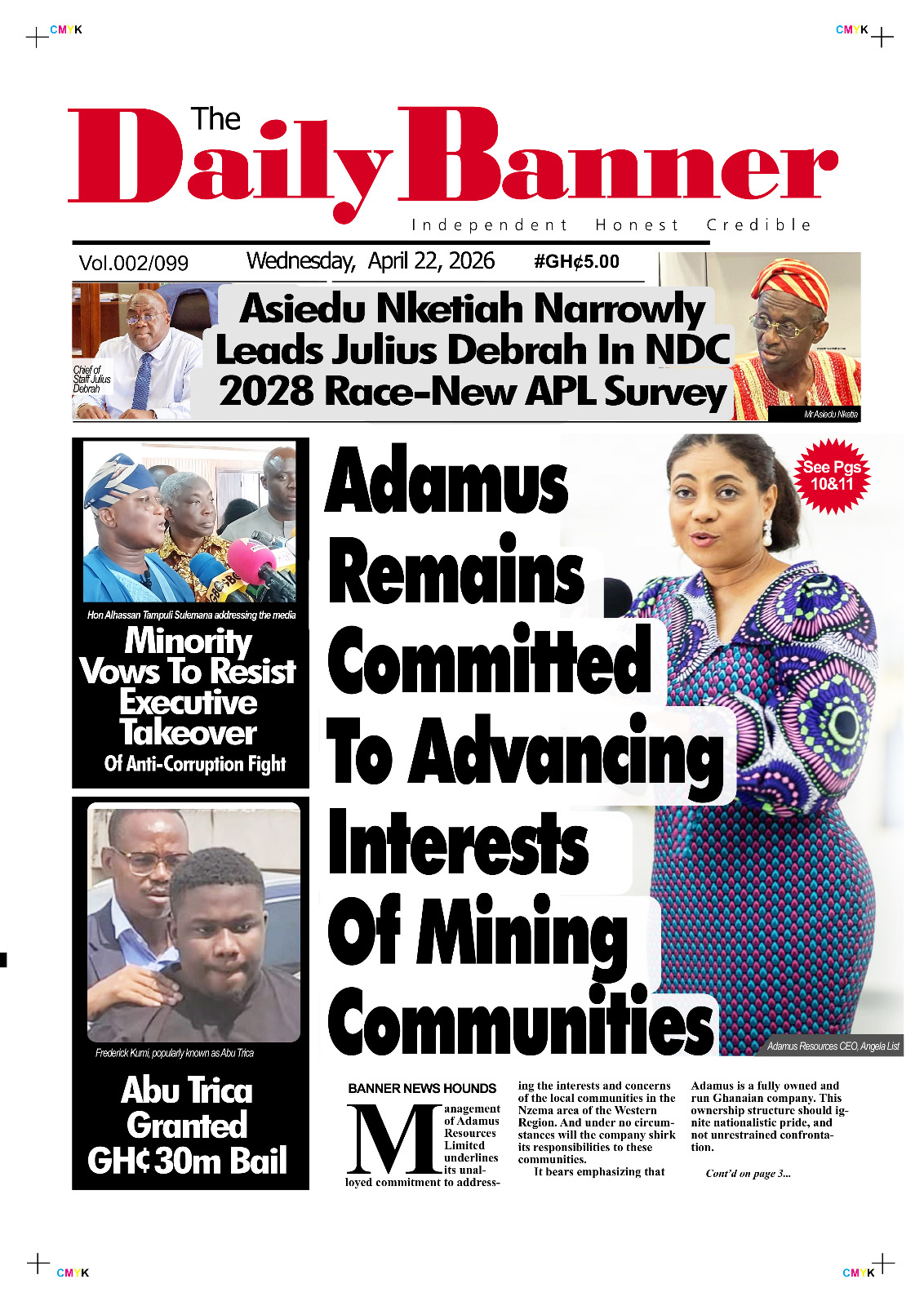 CMYK

CMYK

The Daily Banner

Independent Honest Credible

Vol.002/099

Wednesday, April 22, 2026

#GH¢5.00

Chief of Staff Julius Debrah

Asiedu Nketiah Narrowly Leads Julius Debrah In NDC 2028 Race-New APL Survey

Mr Asiedu Nketia

Hon Alhassan Tampuli Sulemana addressing the media

Minority Vows To Resist Executive Takeover Of Anti-Corruption Fight

Frederick Kumi, popularly known as Abu Trica

Abu Trica Granted GH¢30m Bail

Adamus Remains Committed To Advancing Interests Of Mining Communities

See Pgs 10&11

Adamus Resources CEO, Angela List

BANNER NEWS HOUNDS

Management of Adamus Resources Limited underlines its unalloyed commitment to addressing the interests and concerns of the local communities in the Nzema area of the Western Region. And under no circumstances will the company shirk its responsibilities to these communities.

It bears emphasizing that Adamus is a fully owned and run Ghanaian company. This ownership structure should ignite nationalistic pride, and not unrestrained confrontation.

Cont'd on page 3...

CMYK

CMYK